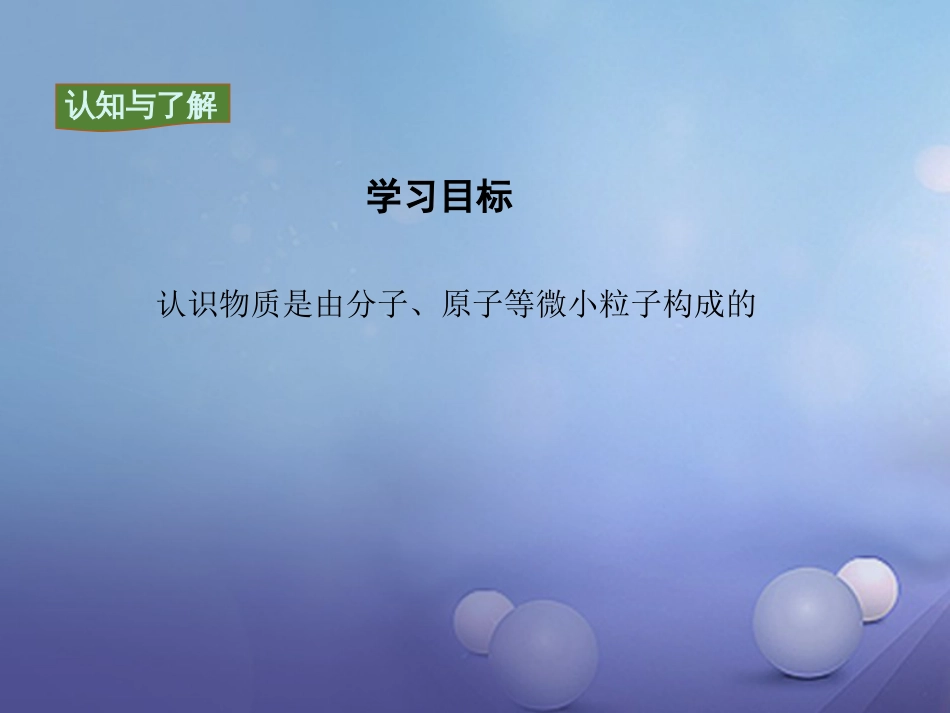 认知与了解

学习目标

认识物质是由分子、原子等微小粒子构成的